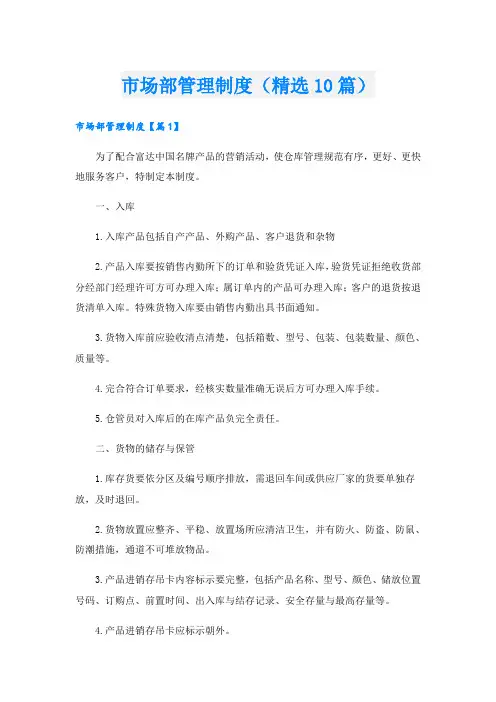 市场部管理制度（精选10篇）

市场部管理制度【篇1】

为了配合富达中国名牌产品的营销活动，使仓库管理规范有序，更好、更快地服务客户，特制定本制度。

一、入库

1.入库产品包括自产产品、外购产品、客户退货和杂物

2.产品入库要按销售内勤所下的订单和验货凭证入库，验货凭证拒绝收货部分经部门经理许可方可办理入库；属订单内的产品可办理入库；客户的退货按退货清单入库。特殊货物入库要由销售内勤出具书面通知。

3.货物入库前应验收清点清楚，包括箱数、型号、包装、包装数量、颜色、质量等。

4.完合符合订单要求，经核实数量准确无误后方可办理入库手续。

5.仓管员对入库后的在库产品负完全责任。

二、货物的储存与保管

1.库存货要依分区及编号顺序排放，需退回车间或供应厂家的货要单独存放，及时退回。

2.货物放置应整齐、平稳、放置场所应清洁卫生，并有防火、防盗、防鼠、防潮措施，通道不可堆放物品。

3.产品进销存吊卡内容标示要完整，包括产品名称、型号、颜色、储放位置号码、订购点、前置时间、出入库与结存记录、安全存量与最高存量等。

4.产品进销存吊卡应标示朝外。